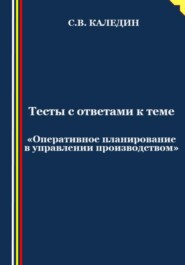 С.В. КАЛЕДИН

Тесты с ответами к теме

«Оперативное планирование в управлении производством»